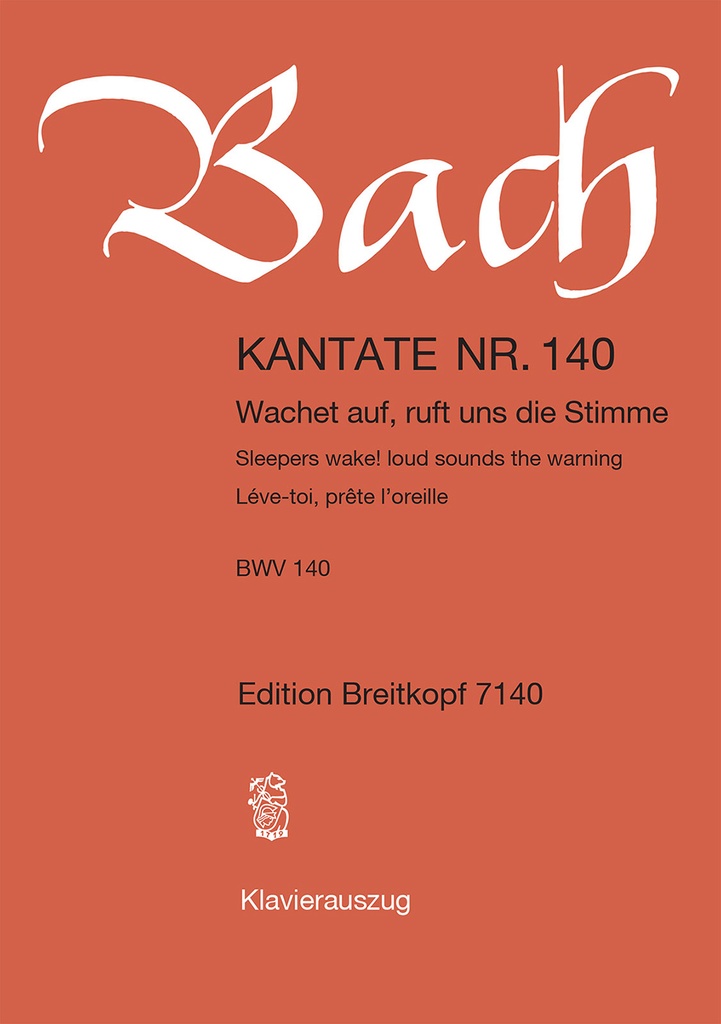 Bach

KANTATE NR. 140

Wachet auf, ruft uns die Stimme

Sleepers wake! loud sounds the warning

Léve-toi, prête l'oreille

BWV 140

Edition Breitkopf 7140

1719

Klavierauszug